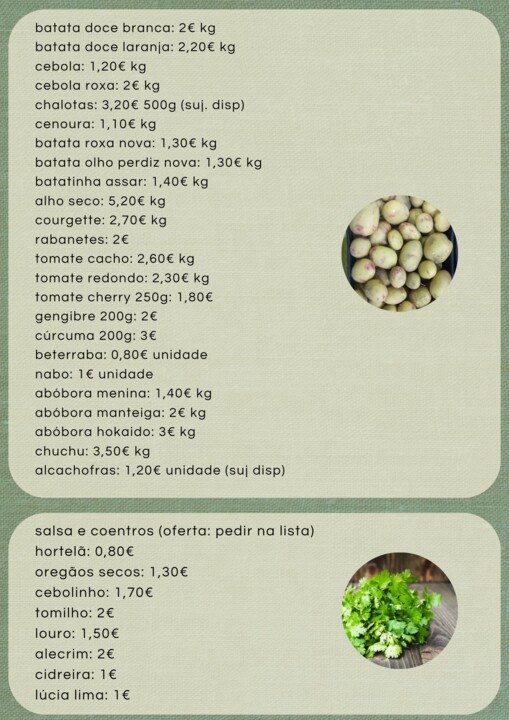 batata doce branca: 2€ kg
batata doce laranja: 2,20€ kg
cebola: 1,20€ kg
cebola roxa: 2€ kg
chalotas: 3,20€ 500g (suj. disp)
cenoura: 1,10€ kg
batata roxa nova: 1,30€ kg
batata olho perdiz nova: 1,30€ kg
batatinha assar: 1,40€ kg
alho seco: 5,20€ kg
courgette: 2,70€ kg
rabanetes: 2€
tomate cacho: 2,60€ kg
tomate redondo: 2,30€ kg
tomate cherry 250g: 1,80€
gengibre 200g: 2€
cúrcuma 200g: 3€
beterraba: 0,80€ unidade
nabo: 1€ unidade
abóbora menina: 1,40€ kg
abóbora manteiga: 2€ kg
abóbora hokaido: 3€ kg
chuchu: 3,50€ kg
alcachofras: 1,20€ unidade (suj disp)

salsa e coentros (oferta: pedir na lista)
hortelã: 0,80€
oregãos secos: 1,30€
cebolinho: 1,70€
tomilho: 2€
louro: 1,50€
alecrim: 2€
cidreira: 1€
lúcia lima: 1€